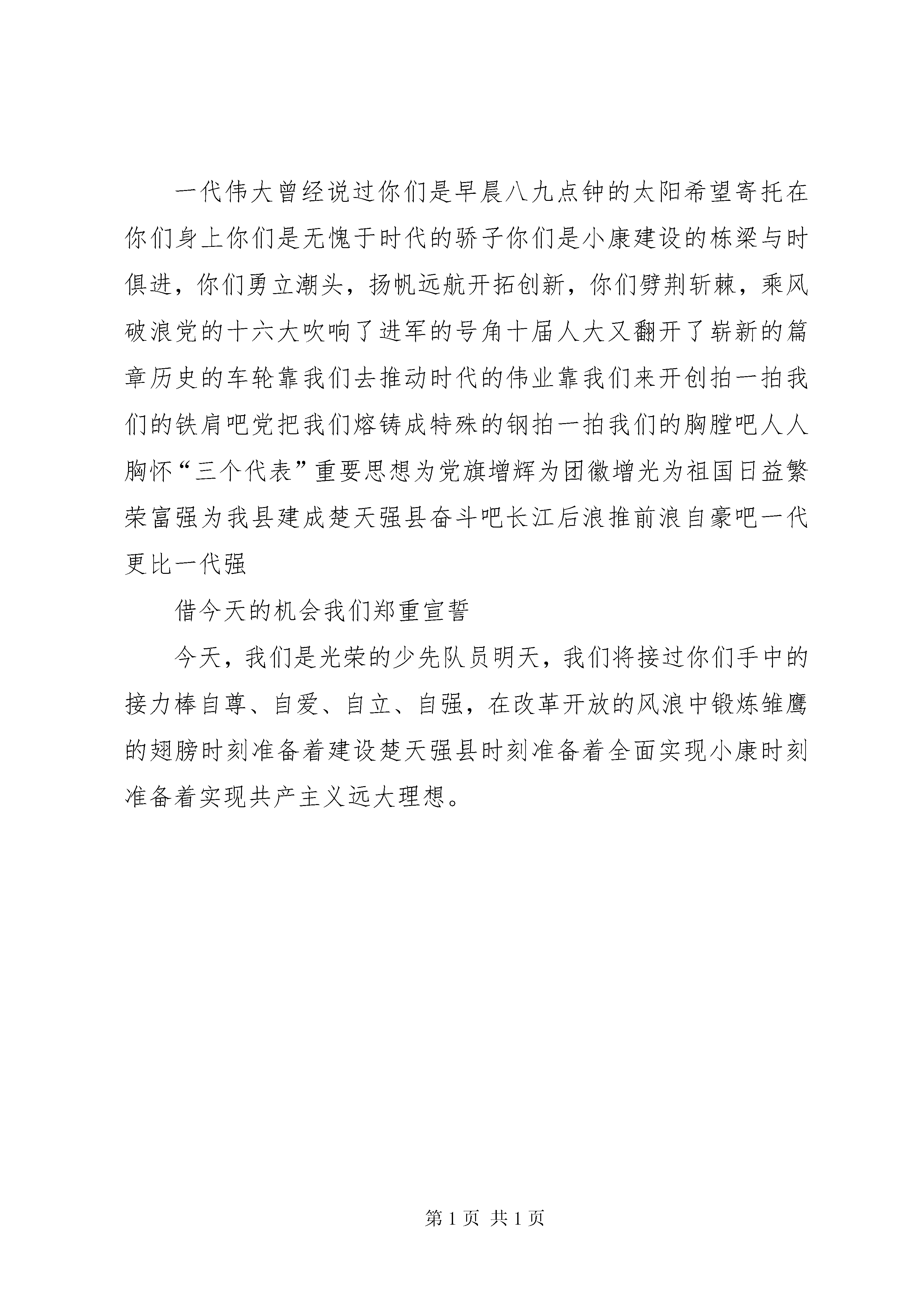 一代伟大曾经说过你们是早晨八九点钟的太阳希望寄托在你们身上你们是无愧于时代的骄子你们是小康建设的栋梁与时俱进，你们勇立潮头，扬帆远航开拓创新，你们劈荆斩棘，乘风破浪党的十六大吹响了进军的号角十届人大又翻开了崭新的篇章历史的车轮靠我们去推动时代的伟业靠我们来开创拍一拍我们的铁肩吧党把我们熔铸成特殊的钢拍一拍我们的胸膛吧人人胸怀“三个代表”重要思想为党旗增辉为团徽增光为祖国日益繁荣富强为我县建成楚天强县奋斗吧长江后浪推前浪自豪吧一代更比一代强

借今天的机会我们郑重宣誓

今天，我们是光荣的少先队员明天，我们将接过你们手中的接力棒自尊、自爱、自立、自强，在改革开放的风浪中锻炼雏鹰的翅膀时刻准备着建设楚天强县时刻准备着全面实现小康时刻准备着实现共产主义远大理想。

第 1 页 共 1 页